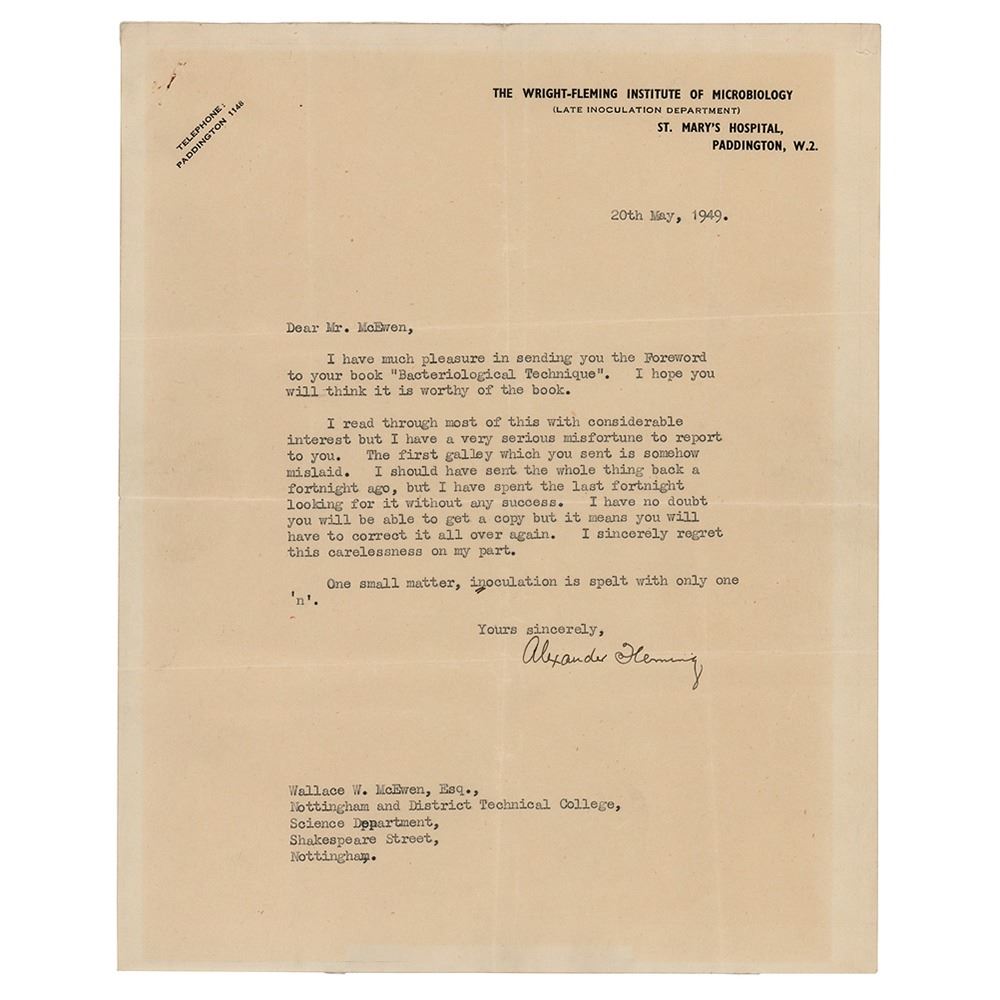 TELEPHONE:
PADDINGTON 1148

THE WRIGHT-FLEMING INSTITUTE OF MICROBIOLOGY
(LATE INOCULATION DEPARTMENT)
ST. MARY'S HOSPITAL,
PADDINGTON, W.2.

20th May, 1949.

Dear Mr. McEwen,

I have much pleasure in sending you the Foreword to your book "Bacteriological Technique". I hope you will think it is worthy of the book.

I read through most of this with considerable interest but I have a very serious misfortune to report to you. The first galley which you sent is somehow mislaid. I should have sent the whole thing back a fortnight ago, but I have spent the last fortnight looking for it without any success. I have no doubt you will be able to get a copy but it means you will have to correct it all over again. I sincerely regret this carelessness on my part.

One small matter, inoculation is spelt with only one 'n'.

Yours sincerely,
Alexander Fleming

Wallace W. McEwen, Esq.,
Nottingham and District Technical College,
Science Department,
Shakespeare Street,
Nottingham.